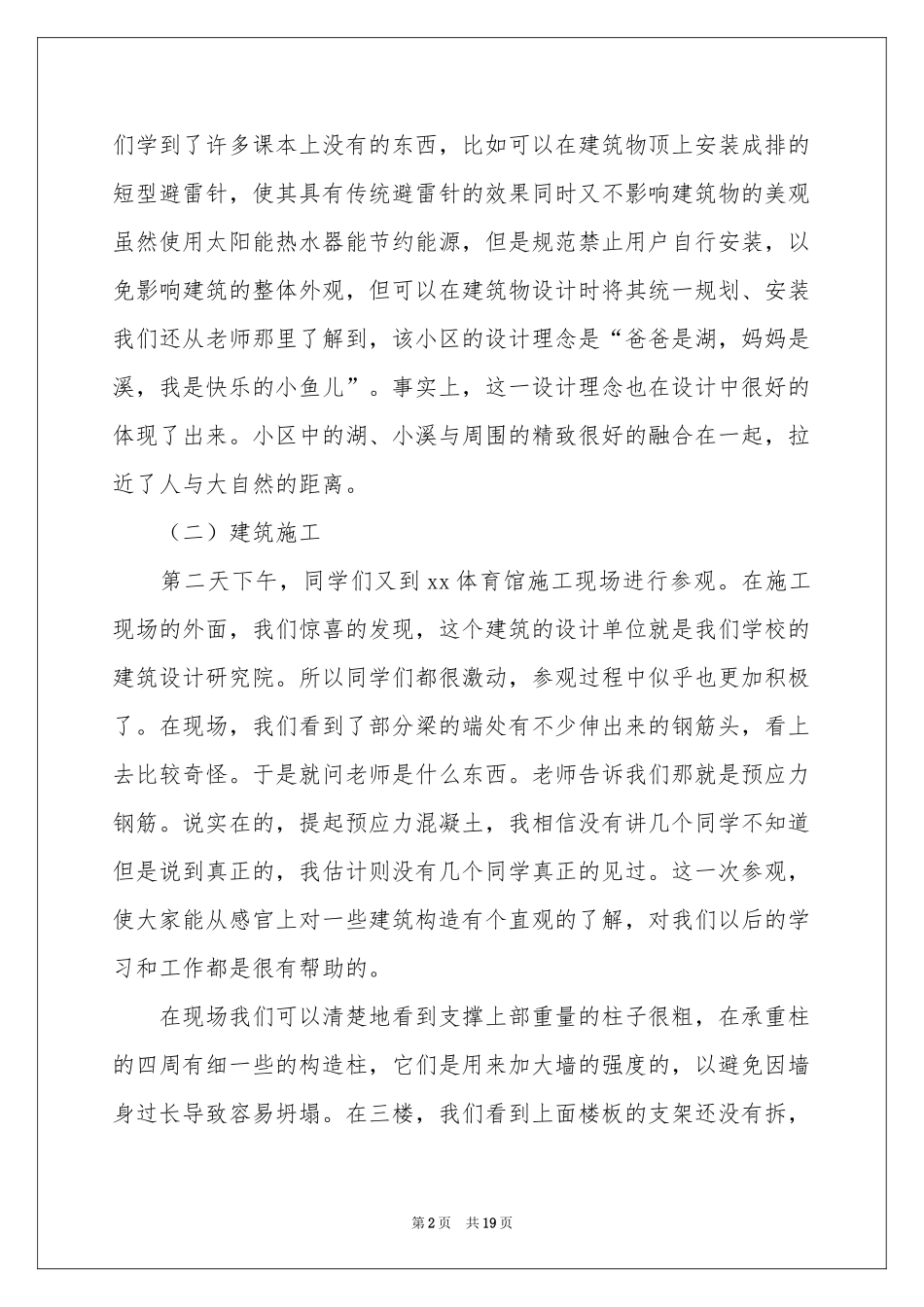 们学到了许多课本上没有的东西，比如可以在建筑物顶上安装成排的短型避雷针，使其具有传统避雷针的效果同时又不影响建筑物的美观虽然使用太阳能热水器能节约能源，但是规范禁止用户自行安装，以免影响建筑的整体外观，但可以在建筑物设计时将其统一规划、安装我们还从老师那里了解到，该小区的设计理念是“爸爸是湖，妈妈是溪，我是快乐的小鱼儿”。事实上，这一设计理念也在设计中很好的体现了出来。小区中的湖、小溪与周围的精致很好的融合在一起，拉近了人与大自然的距离。

（二）建筑施工

第二天下午，同学们又到xx体育馆施工现场进行参观。在施工现场的外面，我们惊喜的发现，这个建筑的设计单位就是我们学校的建筑设计研究院。所以同学们都很激动，参观过程中似乎也更加积极了。在现场，我们看到了部分梁的端处有不少伸出来的钢筋头，看上去比较奇怪。于是就问老师是什么东西。老师告诉我们那就是预应力钢筋。说实在的，提起预应力混凝土，我相信没有讲几个同学不知道但是说到真正的，我估计则没有几个同学真正的见过。这一次参观，使大家能从感官上对一些建筑构造有个直观的了解，对我们以后的学习和工作都是很有帮助的。

在现场我们可以清楚地看到支撑上部重量的柱子很粗，在承重柱的四周有细一些的构造柱，它们是用来加大墙的强度的，以避免因墙身过长导致容易坍塌。在三楼，我们看到上面楼板的支架还没有拆，

第2页 共19页